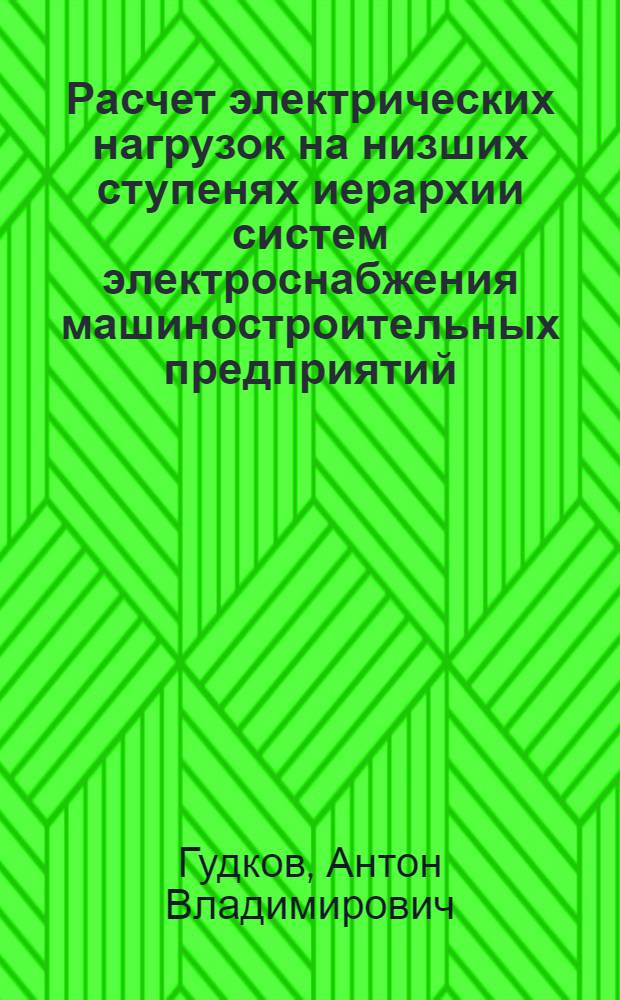 Расчет электрических нагрузок на низших ступенях иерархии систем электроснабжения машиностроительных предприятий

Гудков, Антон Владимирович